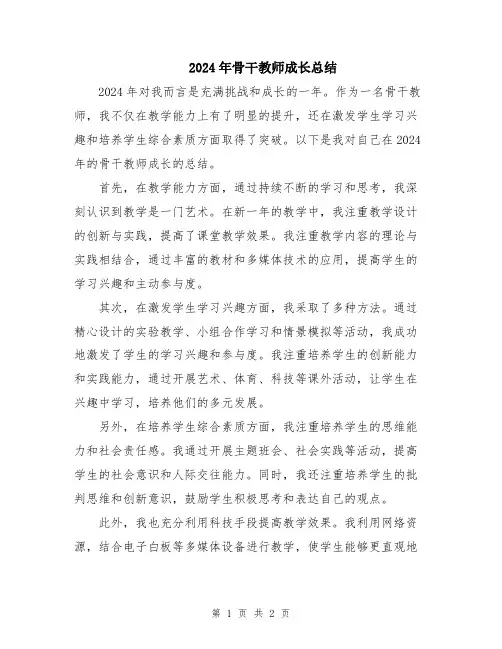 2024年骨干教师成长总结

2024年对我而言是充满挑战和成长的一年。作为一名骨干教师，我不仅在教学能力上有了明显的提升，还在激发学生学习兴趣和培养学生综合素质方面取得了突破。以下是我对自己在2024年的骨干教师成长的总结。

首先，在教学能力方面，通过持续不断的学习和思考，我深刻认识到教学是一门艺术。在新一年的教学中，我注重教学设计的创新与实践，提高了课堂教学效果。我注重教学内容的理论与实践相结合，通过丰富的教材和多媒体技术的应用，提高学生的学习兴趣和主动参与度。

其次，在激发学生学习兴趣方面，我采取了多种方法。通过精心设计的实验教学、小组合作学习和情景模拟等活动，我成功地激发了学生的学习兴趣和参与度。我注重培养学生的创新能力和实践能力，通过开展艺术、体育、科技等课外活动，让学生在兴趣中学习，培养他们的多元发展。

另外，在培养学生综合素质方面，我注重培养学生的思维能力和社会责任感。我通过开展主题班会、社会实践等活动，提高学生的社会意识和人际交往能力。同时，我还注重培养学生的批判思维和创新意识，鼓励学生积极思考和表达自己的观点。

此外，我也充分利用科技手段提高教学效果。我利用网络资源，结合电子白板等多媒体设备进行教学，使学生能够更直观地

第 1 页 共 2 页